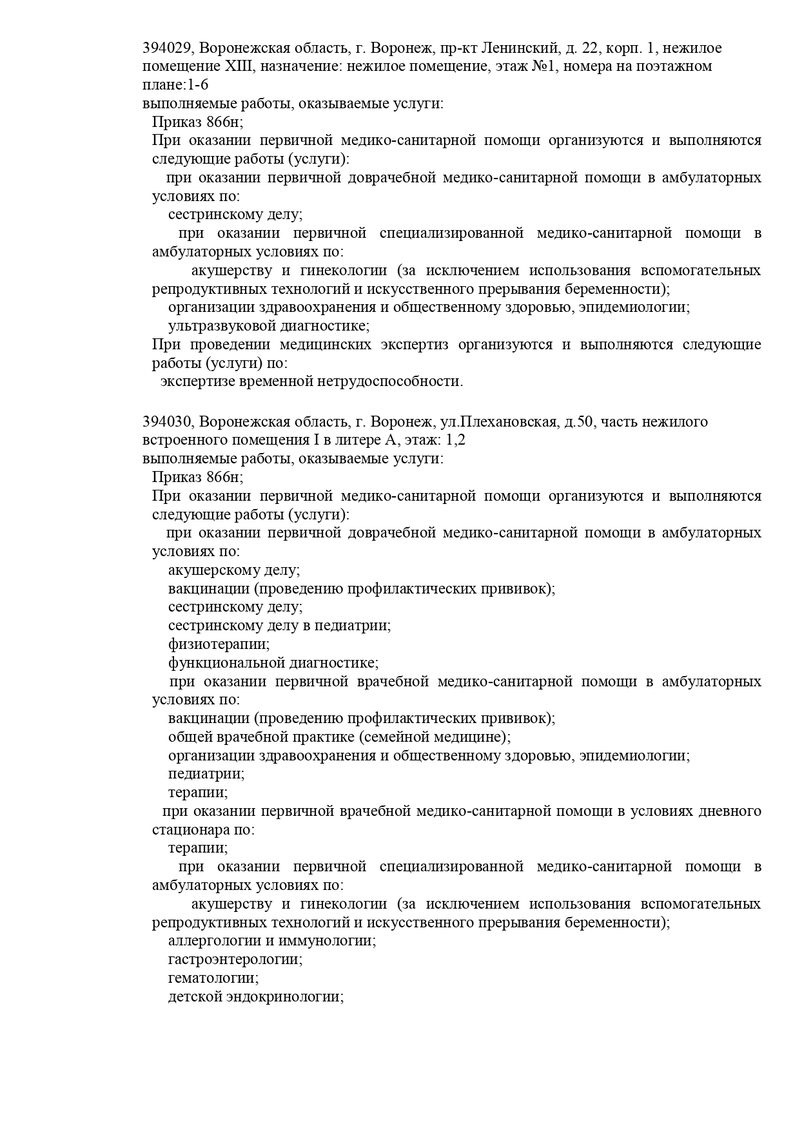 394029, Воронежская область, г. Воронеж, пр-кт Ленинский, д. 22, корп. 1, нежилое помещение XIII, назначение: нежилое помещение, этаж №1, номера на поэтажном плане:1-6
выполняемые работы, оказываемые услуги:
Приказ 866н;
При оказании первичной медико-санитарной помощи организуются и выполняются следующие работы (услуги):
при оказании первичной доврачебной медико-санитарной помощи в амбулаторных условиях по:
сестринскому делу;
при оказании первичной специализированной медико-санитарной помощи в амбулаторных условиях по:
акушерству и гинекологии (за исключением использования вспомогательных репродуктивных технологий и искусственного прерывания беременности);
организации здравоохранения и общественному здоровью, эпидемиологии;
ультразвуковой диагностике;
При проведении медицинских экспертиз организуются и выполняются следующие работы (услуги) по:
экспертизе временной нетрудоспособности.

394030, Воронежская область, г. Воронеж, ул.Плехановская, д.50, часть нежилого встроенного помещения I в литере А, этаж: 1,2
выполняемые работы, оказываемые услуги:
Приказ 866н;
При оказании первичной медико-санитарной помощи организуются и выполняются следующие работы (услуги):
при оказании первичной доврачебной медико-санитарной помощи в амбулаторных условиях по:
акушерскому делу;
вакцинации (проведению профилактических прививок);
сестринскому делу;
сестринскому делу в педиатрии;
физиотерапии;
функциональной диагностике;
при оказании первичной врачебной медико-санитарной помощи в амбулаторных условиях по:
вакцинации (проведению профилактических прививок);
общей врачебной практике (семейной медицине);
организации здравоохранения и общественному здоровью, эпидемиологии;
педиатрии;
терапии;
при оказании первичной врачебной медико-санитарной помощи в условиях дневного стационара по:
терапии;
при оказании первичной специализированной медико-санитарной помощи в амбулаторных условиях по:
акушерству и гинекологии (за исключением использования вспомогательных репродуктивных технологий и искусственного прерывания беременности);
аллергологии и иммунологии;
гастроэнтерологии;
гематологии;
детской эндокринологии;